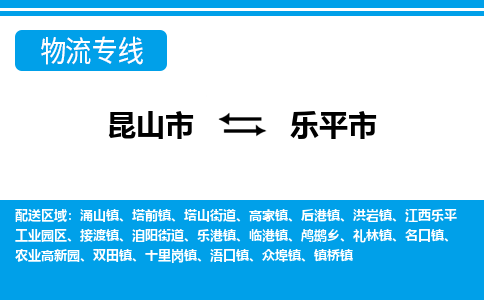 物流专线

昆山市 乐平市

配送区域：涌山镇、塔前镇、塔山街道、高家镇、后港镇、洪岩镇、江西乐平工业园区、接渡镇、洎阳街道、乐港镇、临港镇、鸬鹚乡、礼林镇、名口镇、农业高新园、双田镇、十里岗镇、浯口镇、众埠镇、镇桥镇